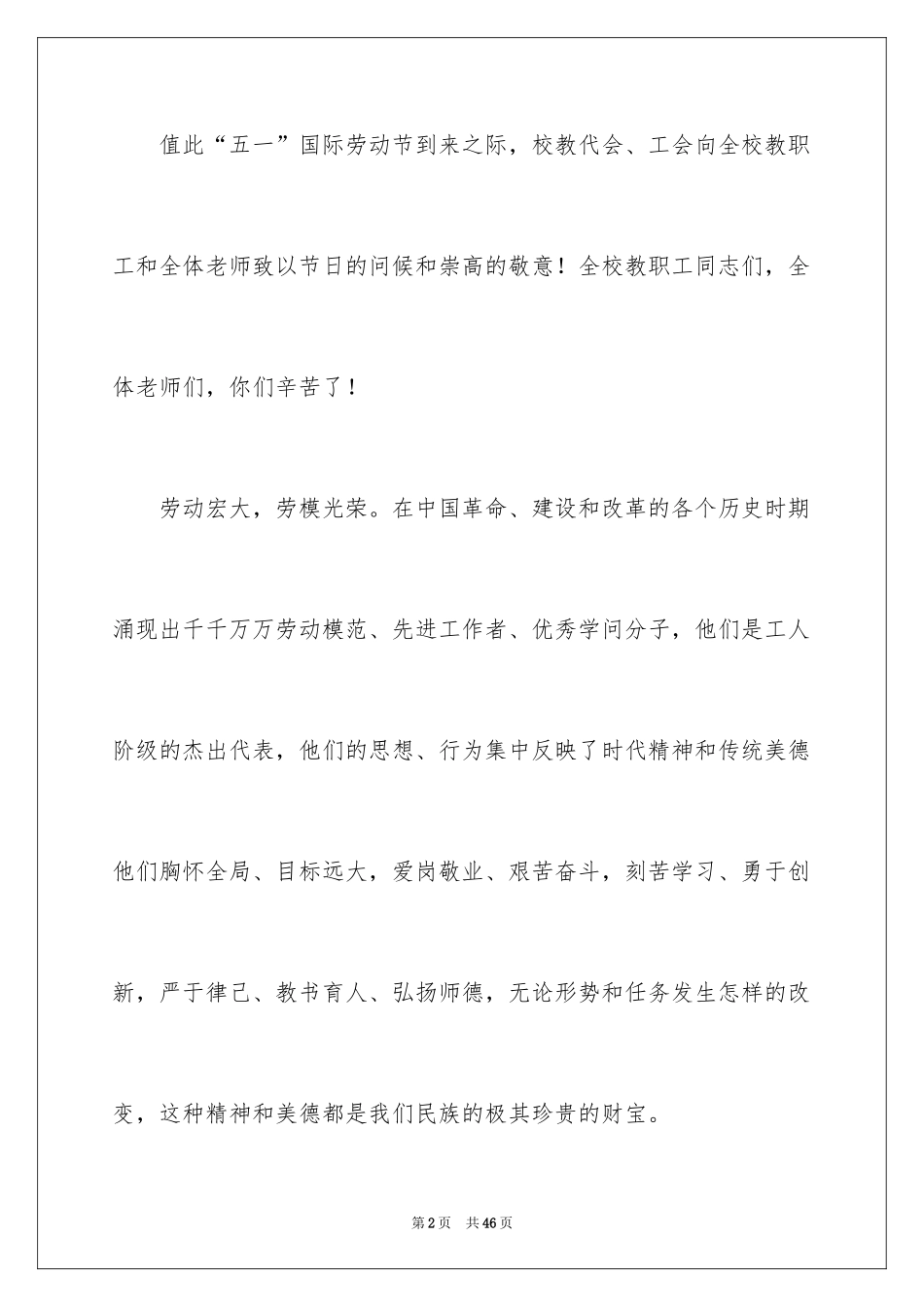 值此“五一”国际劳动节到来之际，校教代会、工会向全校教职工和全体老师致以节日的问候和崇高的敬意！全校教职工同志们，全体老师们，你们辛苦了！

劳动宏大，劳模光荣。在中国革命、建设和改革的各个历史时期涌现出千千万万劳动模范、先进工作者、优秀学问分子，他们是工人阶级的杰出代表，他们的思想、行为集中反映了时代精神和传统美德他们胸怀全局、目标远大，爱岗敬业、艰苦奋斗，刻苦学习、勇于创新，严于律己、教书育人、弘扬师德，无论形势和任务发生怎样的改变，这种精神和美德都是我们民族的极其珍贵的财宝。

第2页 共46页